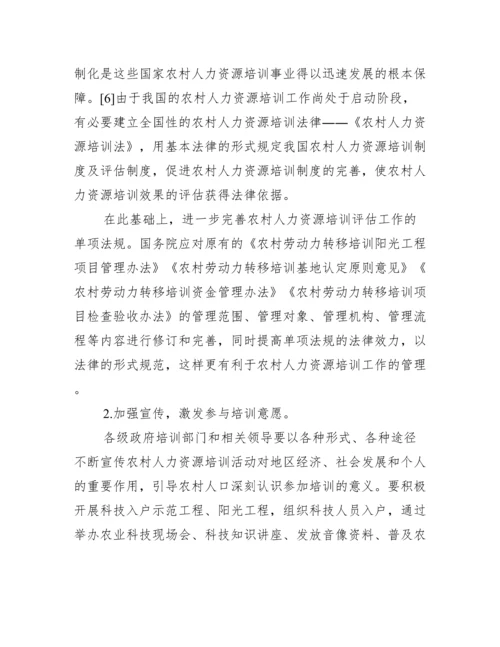 制化是这些国家农村人力资源培训事业得以迅速发展的根本保障。[6]由于我国的农村人力资源培训工作尚处于启动阶段，有必要建立全国性的农村人力资源培训法律——《农村人力资源培训法》，用基本法律的形式规定我国农村人力资源培训制度及评估制度，促进农村人力资源培训制度的完善，使农村人力资源培训效果的评估获得法律依据。

在此基础上，进一步完善农村人力资源培训评估工作的单项法规。国务院应对原有的《农村劳动力转移培训阳光工程项目管理办法》《农村劳动力转移培训基地认定原则意见》《农村劳动力转移培训资金管理办法》《农村劳动力转移培训项目检查验收办法》的管理范围、管理对象、管理机构、管理流程等内容进行修订和完善，同时提高单项法规的法律效力，以法律的形式规范，这样更有利于农村人力资源培训工作的管理。

2.加强宣传，激发参与培训意愿。

各级政府培训部门和相关领导要以各种形式、各种途径不断宣传农村人力资源培训活动对地区经济、社会发展和个人的重要作用，引导农村人口深刻认识参加培训的意义。要积极开展科技入户示范工程、阳光工程，组织科技人员入户，通过举办农业科技现场会、科技知识讲座、发放音像资料、普及农